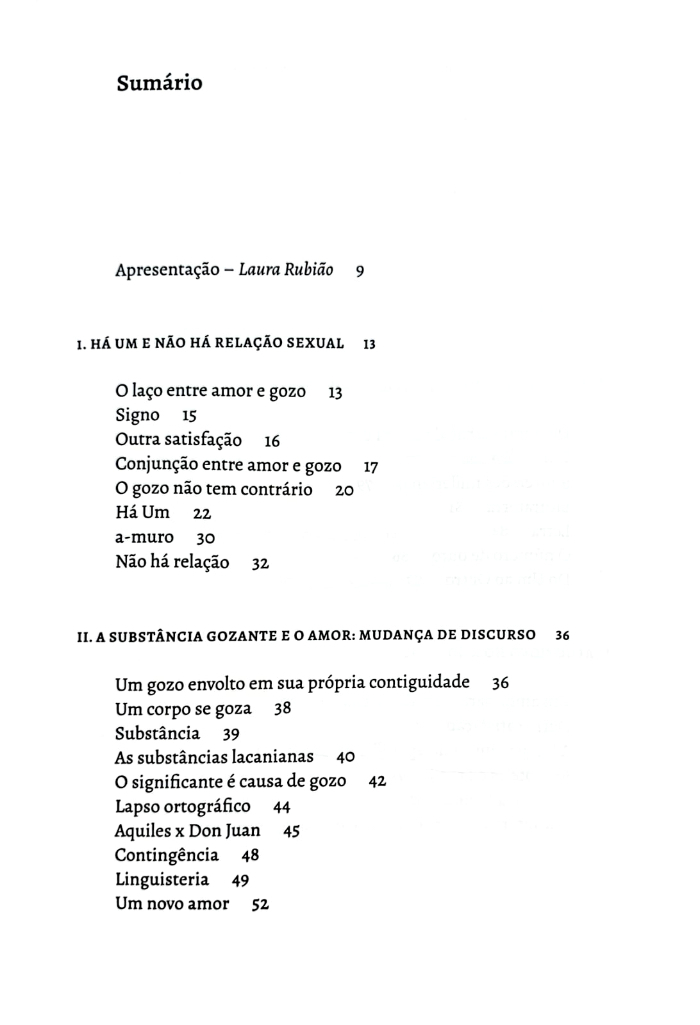 Sumário

Apresentação – Laura Rubião 9

I. HÁ UM E NÃO HÁ RELAÇÃO SEXUAL 13

O laço entre amor e gozo 13
Signo 15
Outra satisfação 16
Conjunção entre amor e gozo 17
O gozo não tem contrário 20
Há Um 22
a-muro 30
Não há relação 32

II. A SUBSTÂNCIA GOZANTE E O AMOR: MUDANÇA DE DISCURSO 36

Um gozo envolto em sua própria contiguidade 36
Um corpo se goza 38
Substância 39
As substâncias lacanianas 40
O significante é causa de gozo 42
Lapso ortográfico 44
Aquiles x Don Juan 45
Contingência 48
Linguisteria 49
Um novo amor 52